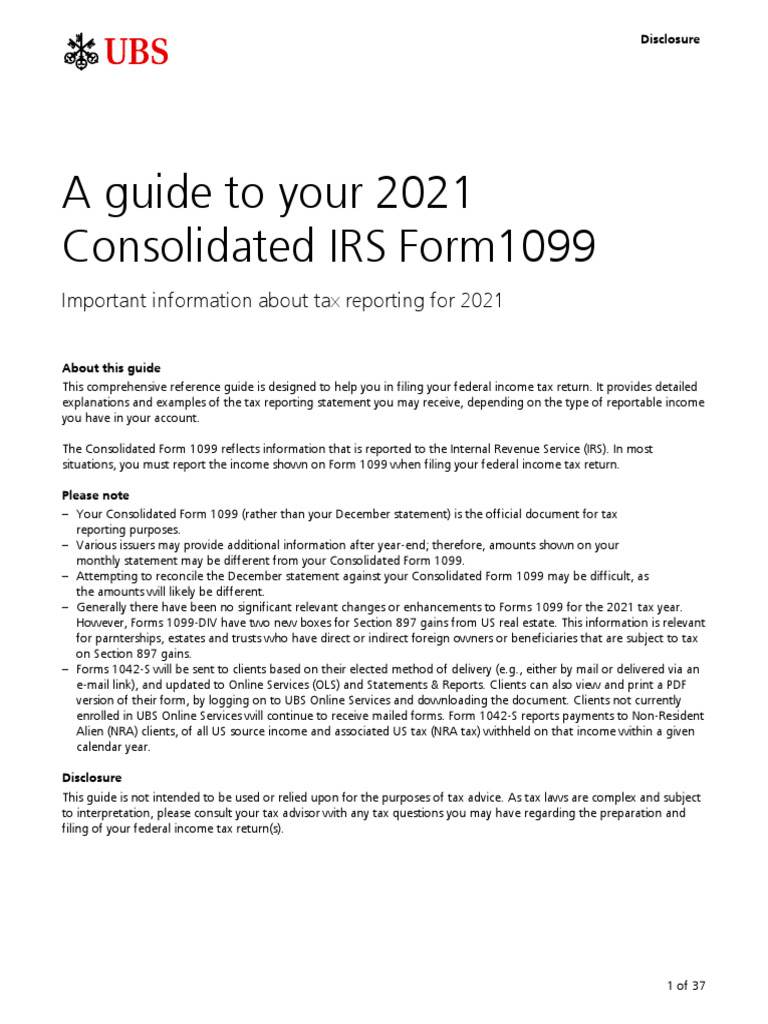 UBS

Disclosure

A guide to your 2021 Consolidated IRS Form1099

Important information about tax reporting for 2021

About this guide
This comprehensive reference guide is designed to help you in filing your federal income tax return. It provides detailed explanations and examples of the tax reporting statement you may receive, depending on the type of reportable income you have in your account.

The Consolidated Form 1099 reflects information that is reported to the Internal Revenue Service (IRS). In most situations, you must report the income shown on Form 1099 when filing your federal income tax return.

Please note
– Your Consolidated Form 1099 (rather than your December statement) is the official document for tax reporting purposes.
– Various issuers may provide additional information after year-end; therefore, amounts shown on your monthly statement may be different from your Consolidated Form 1099.
– Attempting to reconcile the December statement against your Consolidated Form 1099 may be difficult, as the amounts will likely be different.
– Generally there have been no significant relevant changes or enhancements to Forms 1099 for the 2021 tax year. However, Forms 1099-DIV have two new boxes for Section 897 gains from US real estate. This information is relevant for parnterships, estates and trusts who have direct or indirect foreign owners or beneficiaries that are subject to tax on Section 897 gains.
– Forms 1042-S will be sent to clients based on their elected method of delivery (e.g., either by mail or delivered via an e-mail link), and updated to Online Services (OLS) and Statements & Reports. Clients can also view and print a PDF version of their form, by logging on to UBS Online Services and downloading the document. Clients not currently enrolled in UBS Online Services will continue to receive mailed forms. Form 1042-S reports payments to Non-Resident Alien (NRA) clients, of all US source income and associated US tax (NRA tax) withheld on that income within a given calendar year.

Disclosure
This guide is not intended to be used or relied upon for the purposes of tax advice. As tax laws are complex and subject to interpretation, please consult your tax advisor with any tax questions you may have regarding the preparation and filing of your federal income tax return(s).

1 of 37